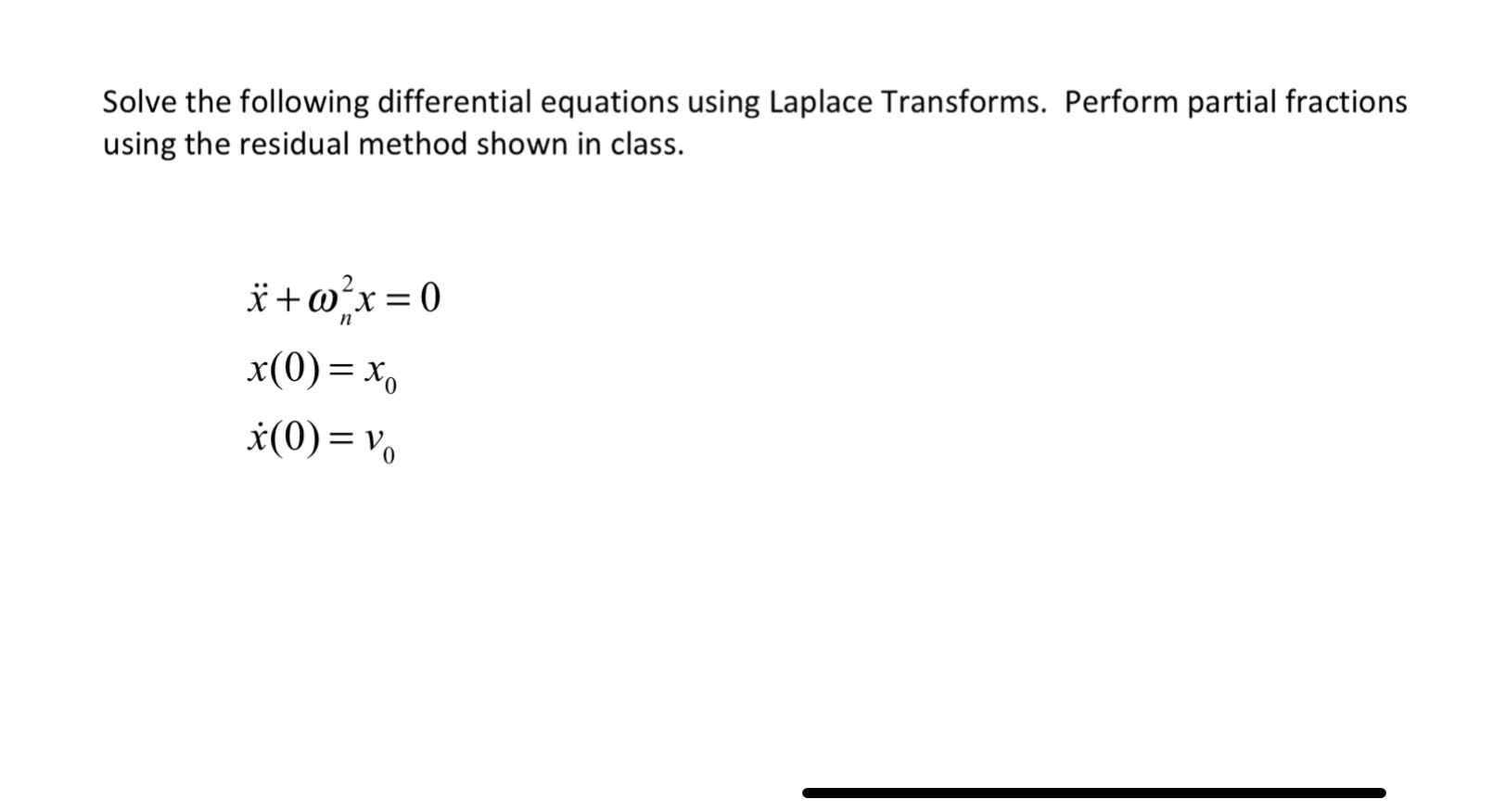 Solve the following differential equations using Laplace Transforms. Perform partial fractions using the residual method shown in class.

$\ddot{x} + \omega_n^2 x = 0$

$x(0) = x_0$

$\dot{x}(0) = v_0$